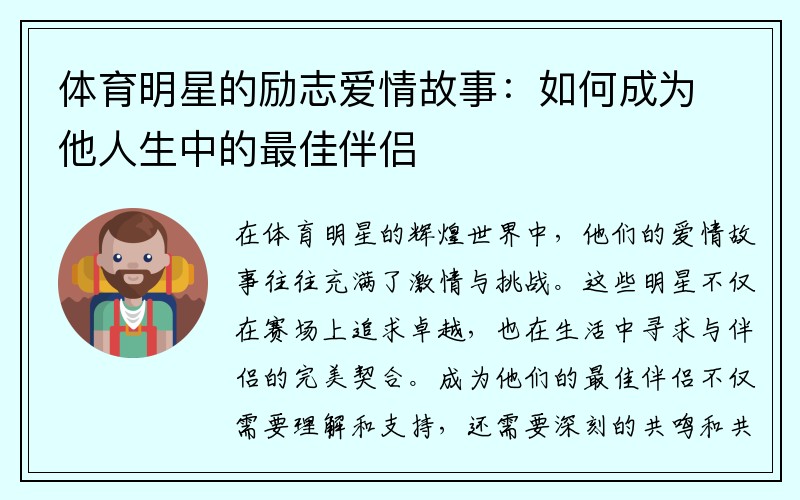 体育明星的励志爱情故事：如何成为他人生中的最佳伴侣

在体育明星的辉煌世界中，他们的爱情故事往往充满了激情与挑战。这些明星不仅在赛场上追求卓越，也在生活中寻求与伴侣的完美契合。成为他们的最佳伴侣不仅需要理解和支持，还需要深刻的共鸣和共